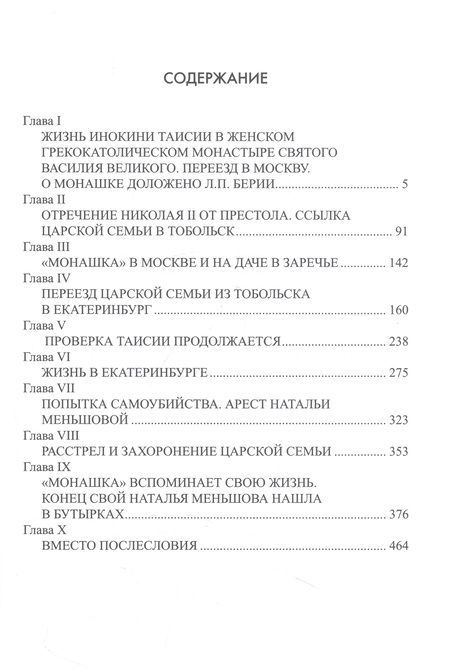 СОДЕРЖАНИЕ

Глава I
ЖИЗНЬ ИНОКИНИ ТАИСИИ В ЖЕНСКОМ ГРЕКОКАТОЛИЧЕСКОМ МОНАСТЫРЕ СВЯТОГО ВАСИЛИЯ ВЕЛИКОГО. ПЕРЕЕЗД В МОСКВУ. О МОНАШКЕ ДОЛОЖЕНО Л.П. БЕРИИ ........ 5
Глава II
ОТРЕЧЕНИЕ НИКОЛАЯ II ОТ ПРЕСТОЛА. ССЫЛКА ЦАРСКОЙ СЕМЬИ В ТОБОЛЬСК ........ 91
Глава III
«МОНАШКА» В МОСКВЕ И НА ДАЧЕ В ЗАРЕЧЬЕ ........ 142
Глава IV
ПЕРЕЕЗД ЦАРСКОЙ СЕМЬИ ИЗ ТОБОЛЬСКА В ЕКАТЕРИНБУРГ ........ 160
Глава V
ПРОВЕРКА ТАИСИИ ПРОДОЛЖАЕТСЯ ........ 238
Глава VI
ЖИЗНЬ В ЕКАТЕРИНБУРГЕ ........ 275
Глава VII
ПОПЫТКА САМОУБИЙСТВА. АРЕСТ НАТАЛЬИ МЕНЬШОВОЙ ........ 323
Глава VIII
РАССТРЕЛ И ЗАХОРОНЕНИЕ ЦАРСКОЙ СЕМЬИ ........ 353
Глава IX
«МОНАШКА» ВСПОМИНАЕТ СВОЮ ЖИЗНЬ. КОНЕЦ СВОЙ НАТАЛЬЯ МЕНЬШОВА НАШЛА В БУТЫРКАХ ........ 376
Глава X
ВМЕСТО ПОСЛЕСЛОВИЯ ........ 464